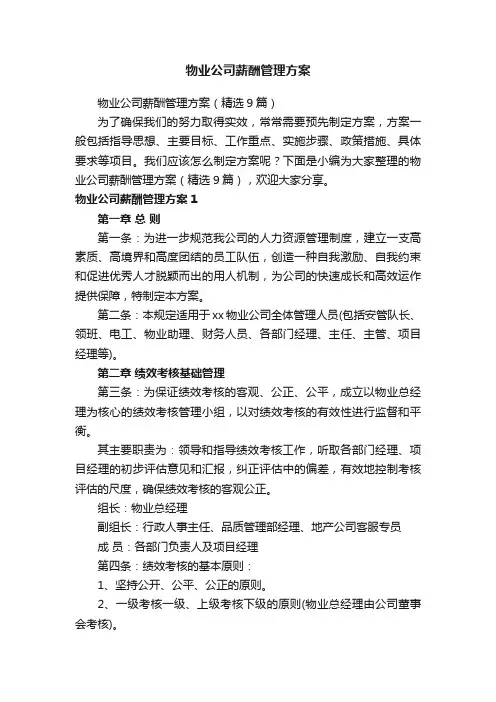 物业公司薪酬管理方案

物业公司薪酬管理方案（精选9篇）

为了确保我们的努力取得实效，常常需要预先制定方案，方案一般包括指导思想、主要目标、工作重点、实施步骤、政策措施、具体要求等项目。我们应该怎么制定方案呢？下面是小编为大家整理的物业公司薪酬管理方案（精选9篇），欢迎大家分享。

物业公司薪酬管理方案1

第一章 总 则

第一条：为进一步规范我公司的人力资源管理制度，建立一支高素质、高境界和高度团结的员工队伍，创造一种自我激励、自我约束和促进优秀人才脱颖而出的用人机制，为公司的快速成长和高效运作提供保障，特制定本方案。

第二条：本规定适用于xx物业公司全体管理人员(包括安管队长、领班、电工、物业助理、财务人员、各部门经理、主任、主管、项目经理等)。

第二章 绩效考核基础管理

第三条：为保证绩效考核的客观、公正、公平，成立以物业总经理为核心的绩效考核管理小组，以对绩效考核的有效性进行监督和平衡。

其主要职责为：领导和指导绩效考核工作，听取各部门经理、项目经理的初步评估意见和汇报，纠正评估中的偏差，有效地控制考核评估的尺度，确保绩效考核的客观公正。

组长：物业总经理

副组长：行政人事主任、品质管理部经理、地产公司客服专员

成 员：各部门负责人及项目经理

第四条：绩效考核的基本原则：

1、坚持公开、公平、公正的原则。

2、一级考核一级、上级考核下级的原则(物业总经理由公司董事会考核)。